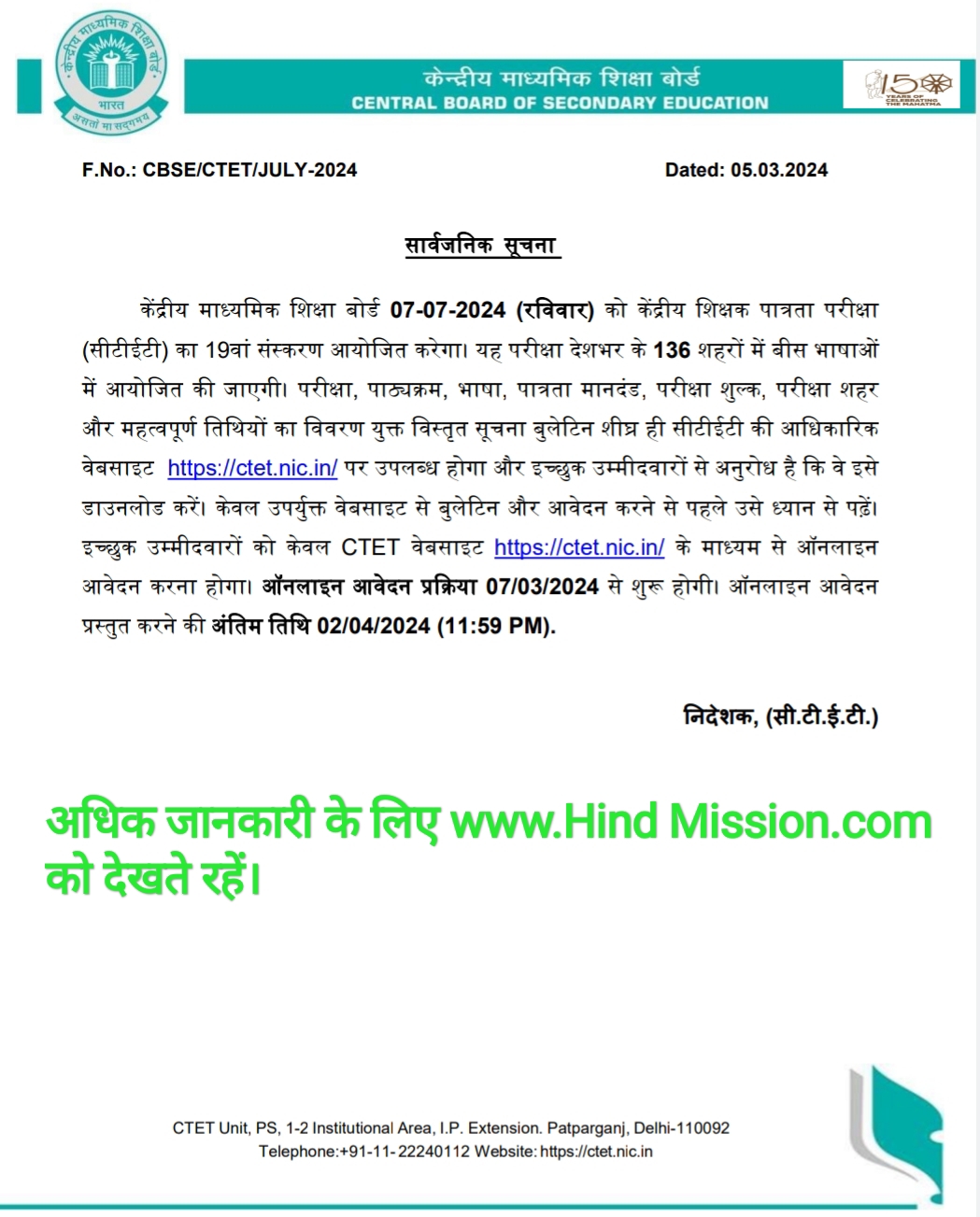 केन्द्रीय माध्यमिक शिक्षा बोर्ड
भारत
असतो मा सद्गमय

केन्द्रीय माध्यमिक शिक्षा बोर्ड
CENTRAL BOARD OF SECONDARY EDUCATION

150 YEARS OF CELEBRATING THE MAHATMA

F.No.: CBSE/CTET/JULY-2024

Dated: 05.03.2024

सार्वजनिक सूचना

केंद्रीय माध्यमिक शिक्षा बोर्ड 07-07-2024 (रविवार) को केंद्रीय शिक्षक पात्रता परीक्षा (सीटीईटी) का 19वां संस्करण आयोजित करेगा। यह परीक्षा देशभर के 136 शहरों में बीस भाषाओं में आयोजित की जाएगी। परीक्षा, पाठ्यक्रम, भाषा, पात्रता मानदंड, परीक्षा शुल्क, परीक्षा शहर और महत्वपूर्ण तिथियों का विवरण युक्त विस्तृत सूचना बुलेटिन शीघ्र ही सीटीईटी की आधिकारिक वेबसाइट https://ctet.nic.in/ पर उपलब्ध होगा और इच्छुक उम्मीदवारों से अनुरोध है कि वे इसे डाउनलोड करें। केवल उपर्युक्त वेबसाइट से बुलेटिन और आवेदन करने से पहले उसे ध्यान से पढ़ें। इच्छुक उम्मीदवारों को केवल CTET वेबसाइट https://ctet.nic.in/ के माध्यम से ऑनलाइन आवेदन करना होगा। ऑनलाइन आवेदन प्रक्रिया 07/03/2024 से शुरू होगी। ऑनलाइन आवेदन प्रस्तुत करने की अंतिम तिथि 02/04/2024 (11:59 PM).

निदेशक, (सी.टी.ई.टी.)

अधिक जानकारी के लिए www.Hind Mission.com को देखते रहें।

CTET Unit, PS, 1-2 Institutional Area, I.P. Extension. Patparganj, Delhi-110092
Telephone:+91-11-22240112 Website: https://ctet.nic.in